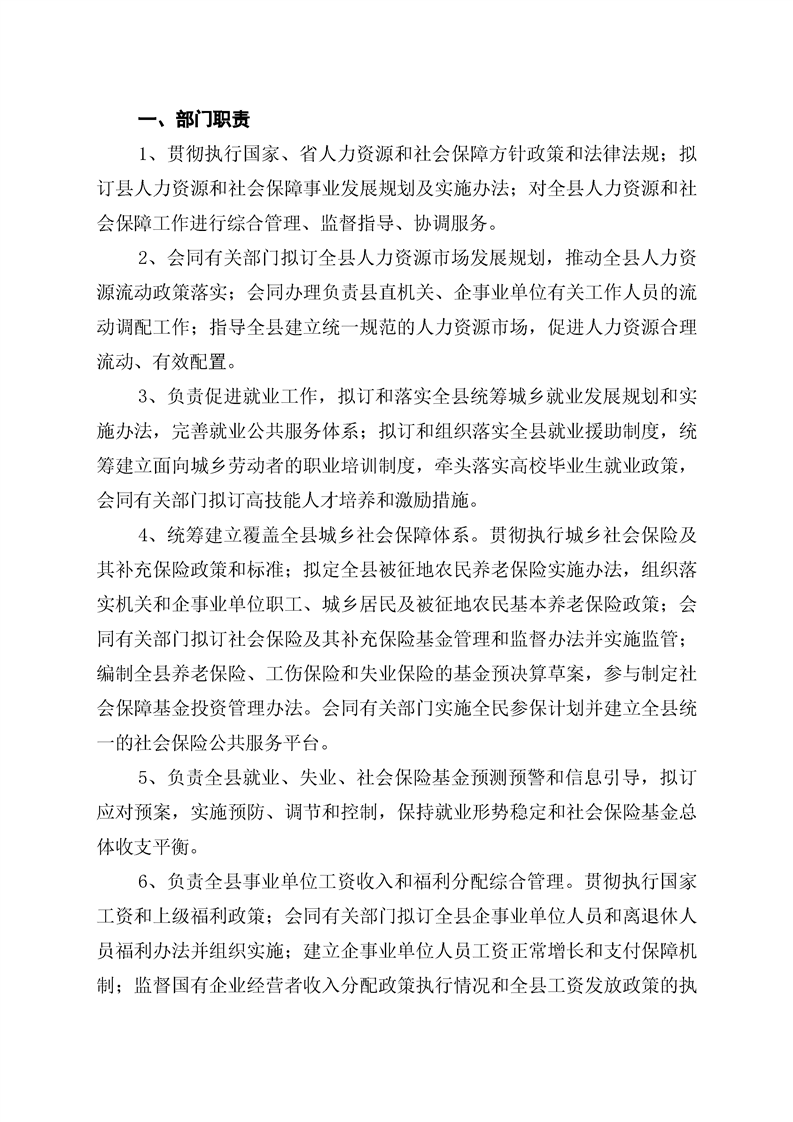 一、部门职责

1、贯彻执行国家、省人力资源和社会保障方针政策和法律法规；拟订县人力资源和社会保障事业发展规划及实施办法；对全县人力资源和社会保障工作进行综合管理、监督指导、协调服务。

2、会同有关部门拟订全县人力资源市场发展规划，推动全县人力资源流动政策落实；会同办理负责县直机关、企事业单位有关工作人员的流动调配工作；指导全县建立统一规范的人力资源市场，促进人力资源合理流动、有效配置。

3、负责促进就业工作，拟订和落实全县统筹城乡就业发展规划和实施办法，完善就业公共服务体系；拟订和组织落实全县就业援助制度，统筹建立面向城乡劳动者的职业培训制度，牵头落实高校毕业生就业政策，会同有关部门拟订高技能人才培养和激励措施。

4、统筹建立覆盖全县城乡社会保障体系。贯彻执行城乡社会保险及其补充保险政策和标准；拟定全县被征地农民养老保险实施办法，组织落实机关和企事业单位职工、城乡居民及被征地农民基本养老保险政策；会同有关部门拟订社会保险及其补充保险基金管理和监督办法并实施监管；编制全县养老保险、工伤保险和失业保险的基金预决算草案，参与制定社会保障基金投资管理办法。会同有关部门实施全民参保计划并建立全县统一的社会保险公共服务平台。

5、负责全县就业、失业、社会保险基金预测预警和信息引导，拟订应对预案，实施预防、调节和控制，保持就业形势稳定和社会保险基金总体收支平衡。

6、负责全县事业单位工资收入和福利分配综合管理。贯彻执行国家工资和上级福利政策；会同有关部门拟订全县企事业单位人员和离退休人员福利办法并组织实施；建立企事业单位人员工资正常增长和支付保障机制；监督国有企业经营者收入分配政策执行情况和全县工资发放政策的执